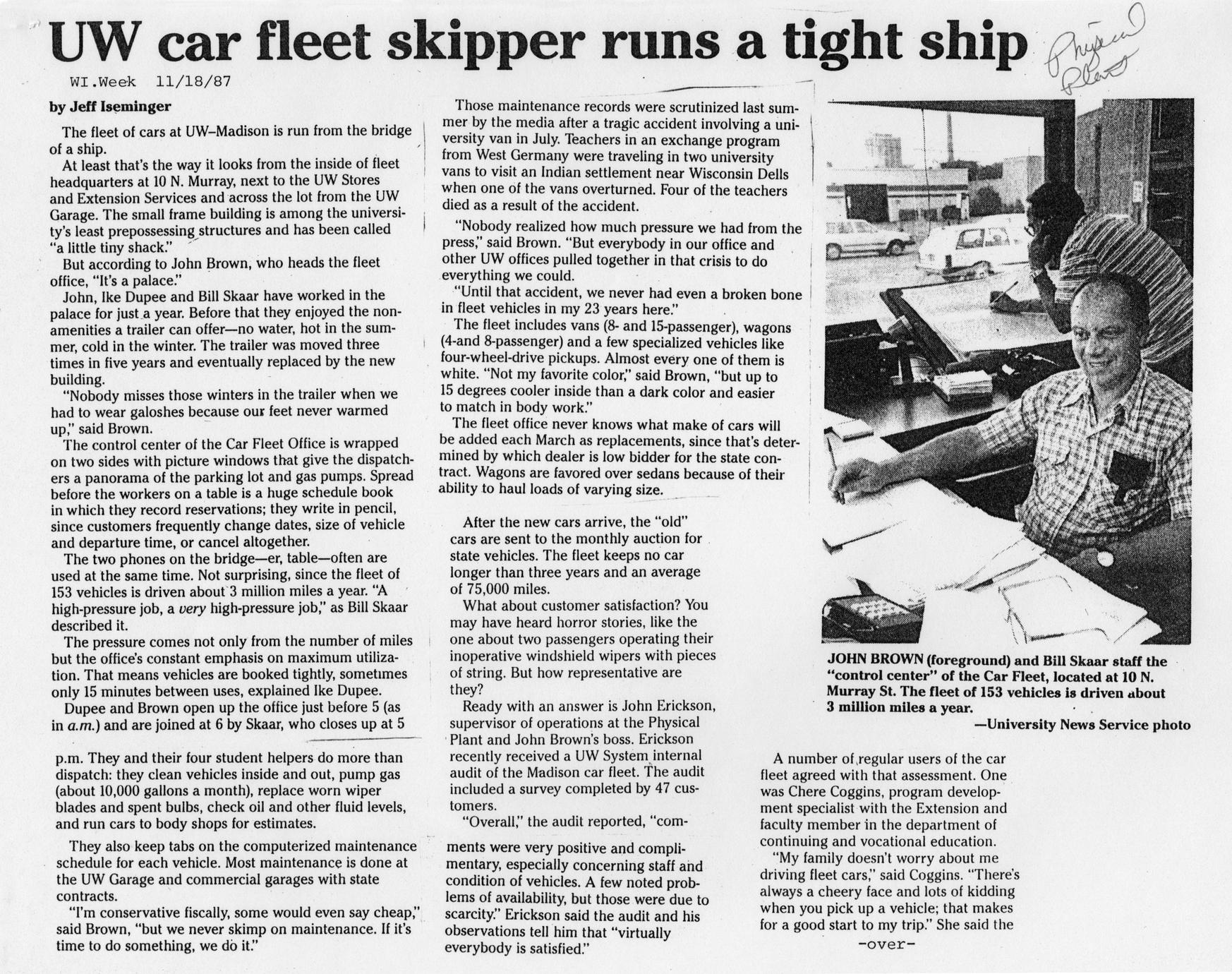 UW car fleet skipper runs a tight ship

Physical Plant

WI.Week 11/18/87

by Jeff Iseminger

The fleet of cars at UW–Madison is run from the bridge of a ship.

At least that's the way it looks from the inside of fleet headquarters at 10 N. Murray, next to the UW Stores and Extension Services and across the lot from the UW Garage. The small frame building is among the university's least prepossessing structures and has been called "a little tiny shack."

But according to John Brown, who heads the fleet office, "It's a palace."

John, Ike Dupee and Bill Skaar have worked in the palace for just a year. Before that they enjoyed the non-amenities a trailer can offer—no water, hot in the summer, cold in the winter. The trailer was moved three times in five years and eventually replaced by the new building.

"Nobody misses those winters in the trailer when we had to wear galoshes because our feet never warmed up," said Brown.

The control center of the Car Fleet Office is wrapped on two sides with picture windows that give the dispatchers a panorama of the parking lot and gas pumps. Spread before the workers on a table is a huge schedule book in which they record reservations; they write in pencil, since customers frequently change dates, size of vehicle and departure time, or cancel altogether.

The two phones on the bridge—er, table—often are used at the same time. Not surprising, since the fleet of 153 vehicles is driven about 3 million miles a year. "A high-pressure job, a very high-pressure job," as Bill Skaar described it.

The pressure comes not only from the number of miles but the office's constant emphasis on maximum utilization. That means vehicles are booked tightly, sometimes only 15 minutes between uses, explained Ike Dupee.

Dupee and Brown open up the office just before 5 (as in a.m.) and are joined at 6 by Skaar, who closes up at 5 p.m. They and their four student helpers do more than dispatch: they clean vehicles inside and out, pump gas (about 10,000 gallons a month), replace worn wiper blades and spent bulbs, check oil and other fluid levels, and run cars to body shops for estimates.

They also keep tabs on the computerized maintenance schedule for each vehicle. Most maintenance is done at the UW Garage and commercial garages with state contracts.

"I'm conservative fiscally, some would even say cheap," said Brown, "but we never skimp on maintenance. If it's time to do something, we do it."

Those maintenance records were scrutinized last summer by the media after a tragic accident involving a university van in July. Teachers in an exchange program from West Germany were traveling in two university vans to visit an Indian settlement near Wisconsin Dells when one of the vans overturned. Four of the teachers died as a result of the accident.

"Nobody realized how much pressure we had from the press," said Brown. "But everybody in our office and other UW offices pulled together in that crisis to do everything we could.

"Until that accident, we never had even a broken bone in fleet vehicles in my 23 years here."

The fleet includes vans (8- and 15-passenger), wagons (4-and 8-passenger) and a few specialized vehicles like four-wheel-drive pickups. Almost every one of them is white. "Not my favorite color," said Brown, "but up to 15 degrees cooler inside than a dark color and easier to match in body work."

The fleet office never knows what make of cars will be added each March as replacements, since that's determined by which dealer is low bidder for the state contract. Wagons are favored over sedans because of their ability to haul loads of varying size.

After the new cars arrive, the "old" cars are sent to the monthly auction for state vehicles. The fleet keeps no car longer than three years and an average of 75,000 miles.

What about customer satisfaction? You may have heard horror stories, like the one about two passengers operating their inoperative windshield wipers with pieces of string. But how representative are they?

Ready with an answer is John Erickson, supervisor of operations at the Physical Plant and John Brown's boss. Erickson recently received a UW System internal audit of the Madison car fleet. The audit included a survey completed by 47 customers.

"Overall," the audit reported, "comments were very positive and complimentary, especially concerning staff and condition of vehicles. A few noted problems of availability, but those were due to scarcity." Erickson said the audit and his observations tell him that "virtually everybody is satisfied."

JOHN BROWN (foreground) and Bill Skaar staff the "control center" of the Car Fleet, located at 10 N. Murray St. The fleet of 153 vehicles is driven about 3 million miles a year.
—University News Service photo

A number of regular users of the car fleet agreed with that assessment. One was Chere Coggins, program development specialist with the Extension and faculty member in the department of continuing and vocational education.

"My family doesn't worry about me driving fleet cars," said Coggins. "There's always a cheery face and lots of kidding when you pick up a vehicle; that makes for a good start to my trip." She said the

-over-